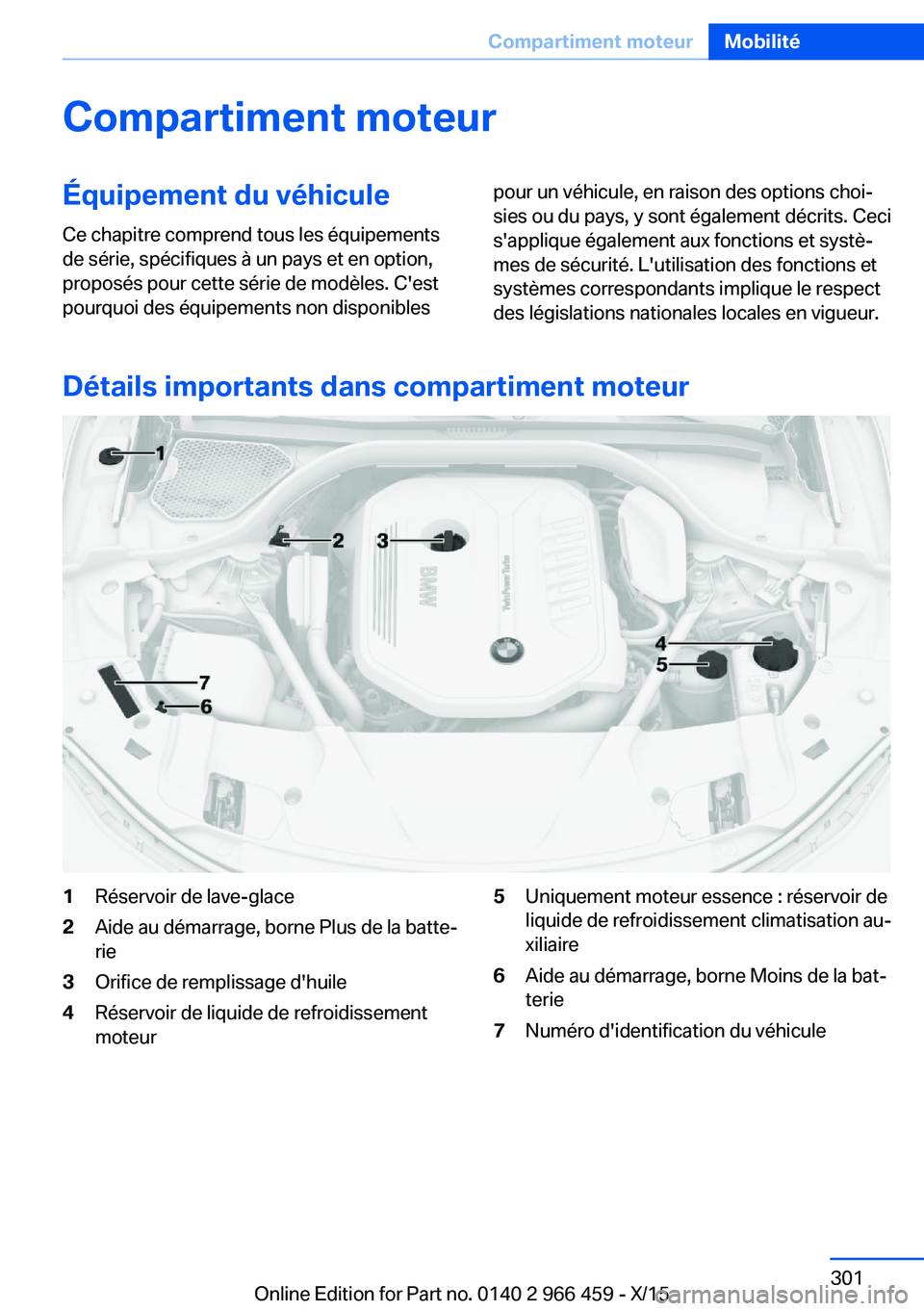 Compartiment moteur Mobilité

Compartiment moteur

Équipement du véhicule

Ce chapitre comprend tous les équipements de série, spécifiques à un pays et en option, proposés pour cette série de modèles. C'est pourquoi des équipements non disponibles pour un véhicule, en raison des options choisies ou du pays, y sont également décrits. Ceci s'applique également aux fonctions et systèmes de sécurité. L'utilisation des fonctions et systèmes correspondants implique le respect des législations nationales locales en vigueur.

Détails importants dans compartiment moteur

1 2 3 BMW TwinPower Turbo 4 5 7 6

1 Réservoir de lave-glace
2 Aide au démarrage, borne Plus de la batterie
3 Orifice de remplissage d'huile
4 Réservoir de liquide de refroidissement moteur
5 Uniquement moteur essence : réservoir de liquide de refroidissement climatisation auxiliaire
6 Aide au démarrage, borne Moins de la batterie
7 Numéro d'identification du véhicule

301

Online Edition for Part no. 0140 2 966 459 - X/15

carmanualsonline.info